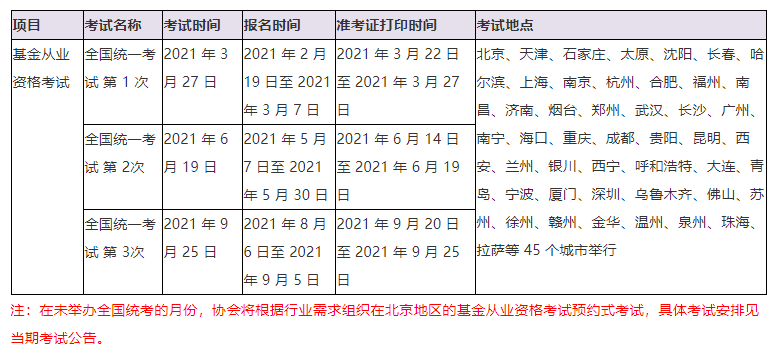 | 项目 | 考试名称 | 考试时间 | 报名时间 | 准考证打印时间 | 考试地点 |
|---|---|---|---|---|---|
| 基金从业资格考试 | 全国统一考试 第 1 次 | 2021 年 3 月 27 日 | 2021 年 2 月 19 日至 2021 年 3 月 7 日 | 2021 年 3 月 22 日至 2021 年 3 月 27 日 | 北京、天津、石家庄、太原、沈阳、长春、哈尔滨、上海、南京、杭州、合肥、福州、南昌、济南、烟台、郑州、武汉、长沙、广州、南宁、海口、重庆、成都、贵阳、昆明、西安、兰州、银川、西宁、呼和浩特、大连、青岛、宁波、厦门、深圳、乌鲁木齐、佛山、苏州、徐州、赣州、金华、温州、泉州、珠海、拉萨等 45 个城市举行 |
| | 全国统一考试 第 2次 | 2021 年 6 月 19 日 | 2021 年 5 月 7 日至 2021 年 5 月 30 日 | 2021 年 6 月 14 日至 2021 年 6 月 19 日 | |
| | 全国统一考试 第 3次 | 2021 年 9 月 25 日 | 2021 年 8 月 6 日至 2021 年 9 月 5 日 | 2021 年 9 月 20 日至 2021 年 9 月 25 日 | |

注：在未举办全国统考的月份，协会将根据行业需求组织在北京地区的基金从业资格考试预约式考试，具体考试安排见当期考试公告。